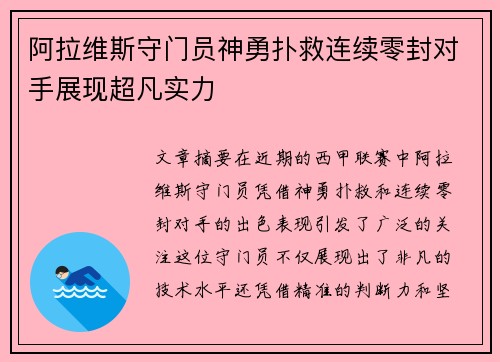 阿拉维斯守门员神勇扑救连续零封对手展现超凡实力

文章摘要在近期的西甲联赛中阿拉维斯守门员凭借神勇扑救和连续零封对手的出色表现引发了广泛的关注这位守门员不仅展现出了非凡的技术水平还凭借精准的判断力和坚